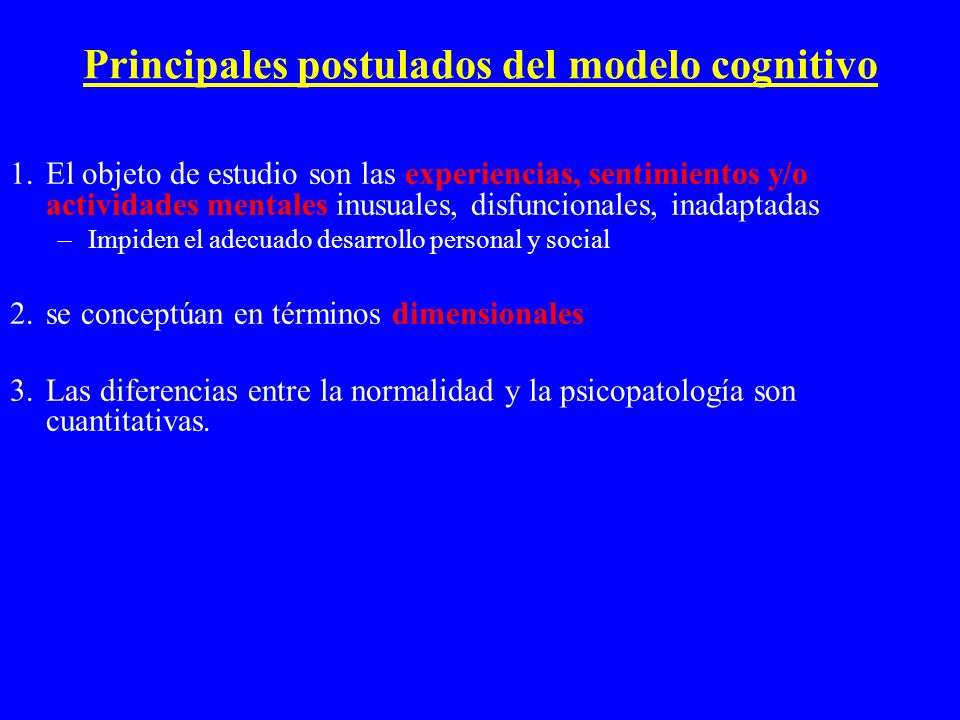 Principales postulados del modelo cognitivo

1. El objeto de estudio son las experiencias, sentimientos y/o actividades mentales inusuales, disfuncionales, inadaptadas
– Impiden el adecuado desarrollo personal y social

2. se conceptúan en términos dimensionales

3. Las diferencias entre la normalidad y la psicopatología son cuantitativas.